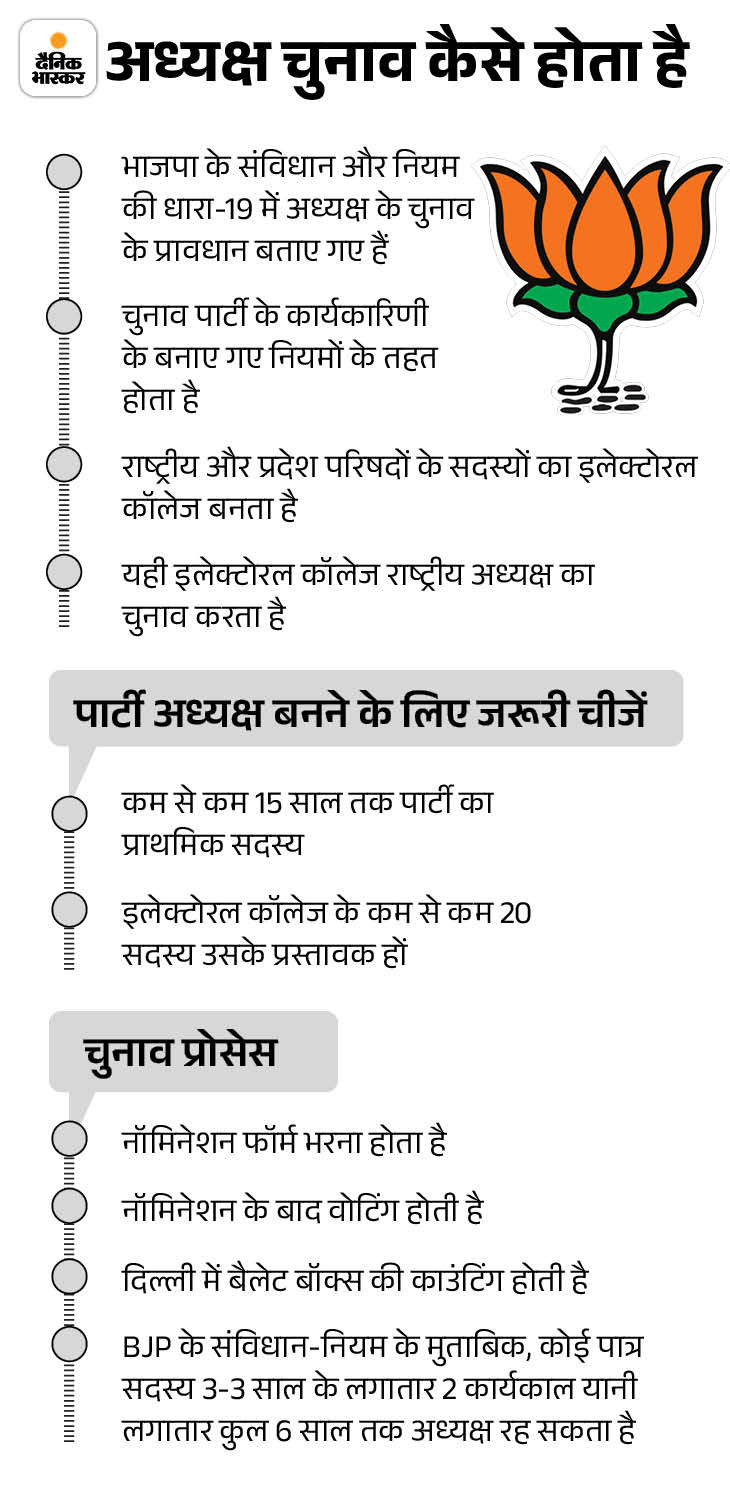 दैनिक भास्कर

अध्यक्ष चुनाव कैसे होता है

भाजपा के संविधान और नियम की धारा-19 में अध्यक्ष के चुनाव के प्रावधान बताए गए हैं

चुनाव पार्टी के कार्यकारिणी के बनाए गए नियमों के तहत होता है

राष्ट्रीय और प्रदेश परिषदों के सदस्यों का इलेक्टोरल कॉलेज बनता है

यही इलेक्टोरल कॉलेज राष्ट्रीय अध्यक्ष का चुनाव करता है

पार्टी अध्यक्ष बनने के लिए जरूरी चीजें

कम से कम 15 साल तक पार्टी का प्राथमिक सदस्य

इलेक्टोरल कॉलेज के कम से कम 20 सदस्य उसके प्रस्तावक हों

चुनाव प्रोसेस

नॉमिनेशन फॉर्म भरना होता है

नॉमिनेशन के बाद वोटिंग होती है

दिल्ली में बैलेट बॉक्स की काउंटिंग होती है

BJP के संविधान-नियम के मुताबिक, कोई पात्र सदस्य 3-3 साल के लगातार 2 कार्यकाल यानी लगातार कुल 6 साल तक अध्यक्ष रह सकता है